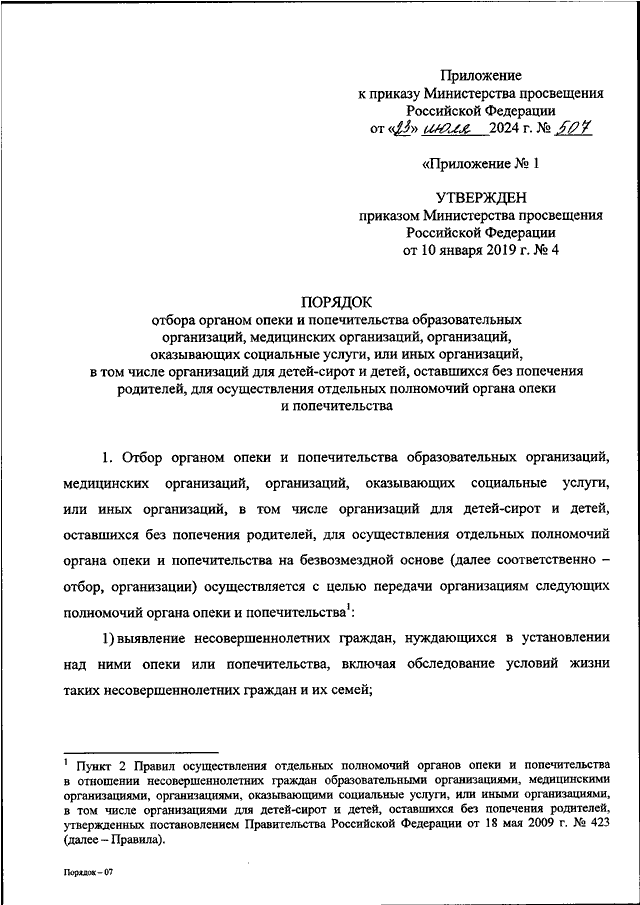 Приложение
к приказу Министерства просвещения Российской Федерации
от «23» июля 2024 г. № 507

«Приложение № 1

УТВЕРЖДЕН
приказом Министерства просвещения Российской Федерации
от 10 января 2019 г. № 4

ПОРЯДОК
отбора органом опеки и попечительства образовательных организаций, медицинских организаций, организаций, оказывающих социальные услуги, или иных организаций, в том числе организаций для детей-сирот и детей, оставшихся без попечения родителей, для осуществления отдельных полномочий органа опеки и попечительства

1. Отбор органом опеки и попечительства образовательных организаций, медицинских организаций, организаций, оказывающих социальные услуги, или иных организаций, в том числе организаций для детей-сирот и детей, оставшихся без попечения родителей, для осуществления отдельных полномочий органа опеки и попечительства на безвозмездной основе (далее соответственно – отбор, организации) осуществляется с целью передачи организациям следующих полномочий органа опеки и попечительства$^1$:

1) выявление несовершеннолетних граждан, нуждающихся в установлении над ними опеки или попечительства, включая обследование условий жизни таких несовершеннолетних граждан и их семей;

$^1$ Пункт 2 Правил осуществления отдельных полномочий органов опеки и попечительства в отношении несовершеннолетних граждан образовательными организациями, медицинскими организациями, организациями, оказывающими социальные услуги, или иными организациями, в том числе организациями для детей-сирот и детей, оставшихся без попечения родителей, утвержденных постановлением Правительства Российской Федерации от 18 мая 2009 г. № 423 (далее – Правила).

Порядок – 07